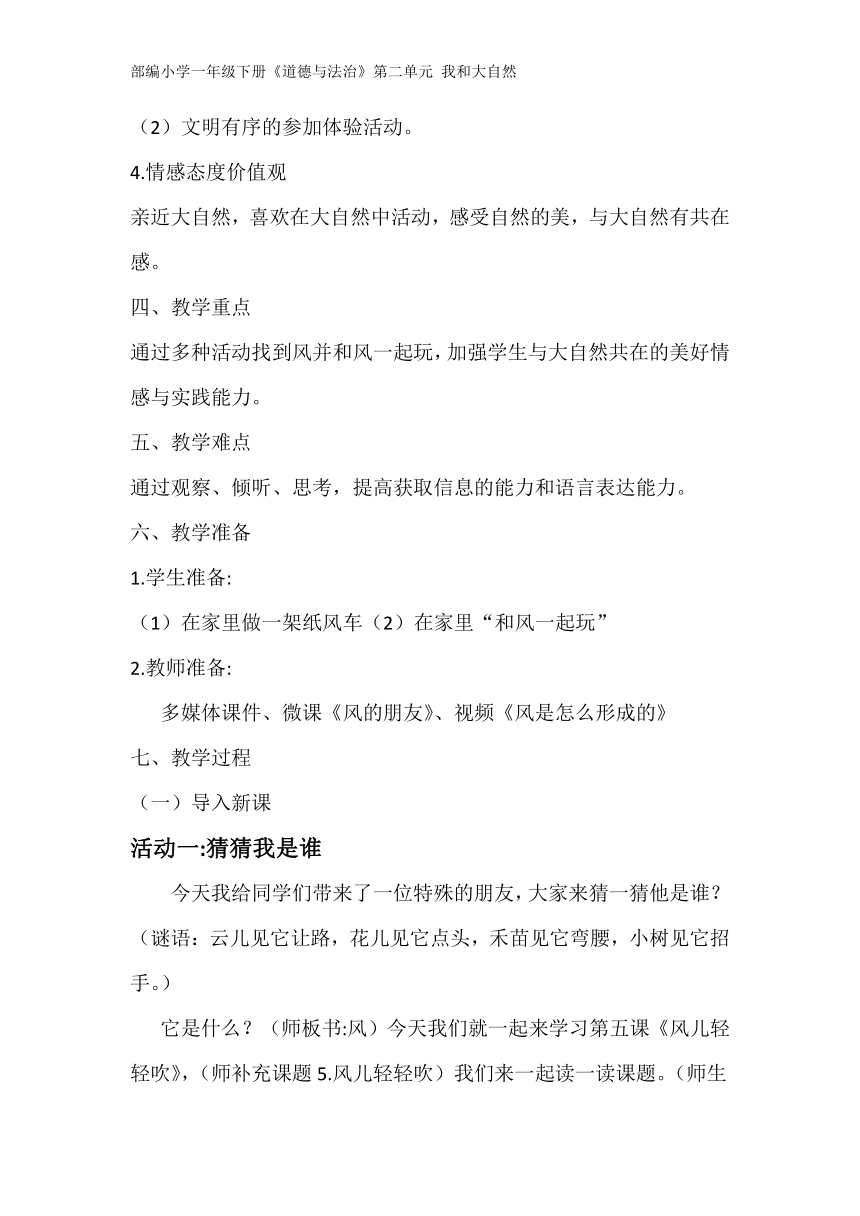 部编小学一年级下册《道德与法治》第二单元 我和大自然

（2）文明有序的参加体验活动。

4.情感态度价值观

亲近大自然，喜欢在大自然中活动，感受自然的美，与大自然有共在感。

四、教学重点

通过多种活动找到风并和风一起玩，加强学生与大自然共在的美好情感与实践能力。

五、教学难点

通过观察、倾听、思考，提高获取信息的能力和语言表达能力。

六、教学准备

1.学生准备:

（1）在家里做一架纸风车（2）在家里“和风一起玩”

2.教师准备:

多媒体课件、微课《风的朋友》、视频《风是怎么形成的》

七、教学过程

（一）导入新课

活动一:猜猜我是谁

今天我给同学们带来了一位特殊的朋友，大家来猜一猜他是谁？（谜语：云儿见它让路，花儿见它点头，禾苗见它弯腰，小树见它招手。）

它是什么？（师板书:风）今天我们就一起来学习第五课《风儿轻轻吹》，（师补充课题 5.风儿轻轻吹）我们来一起读一读课题。（师生